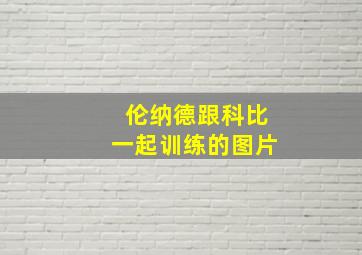 伦纳德跟科比
一起训练的图片